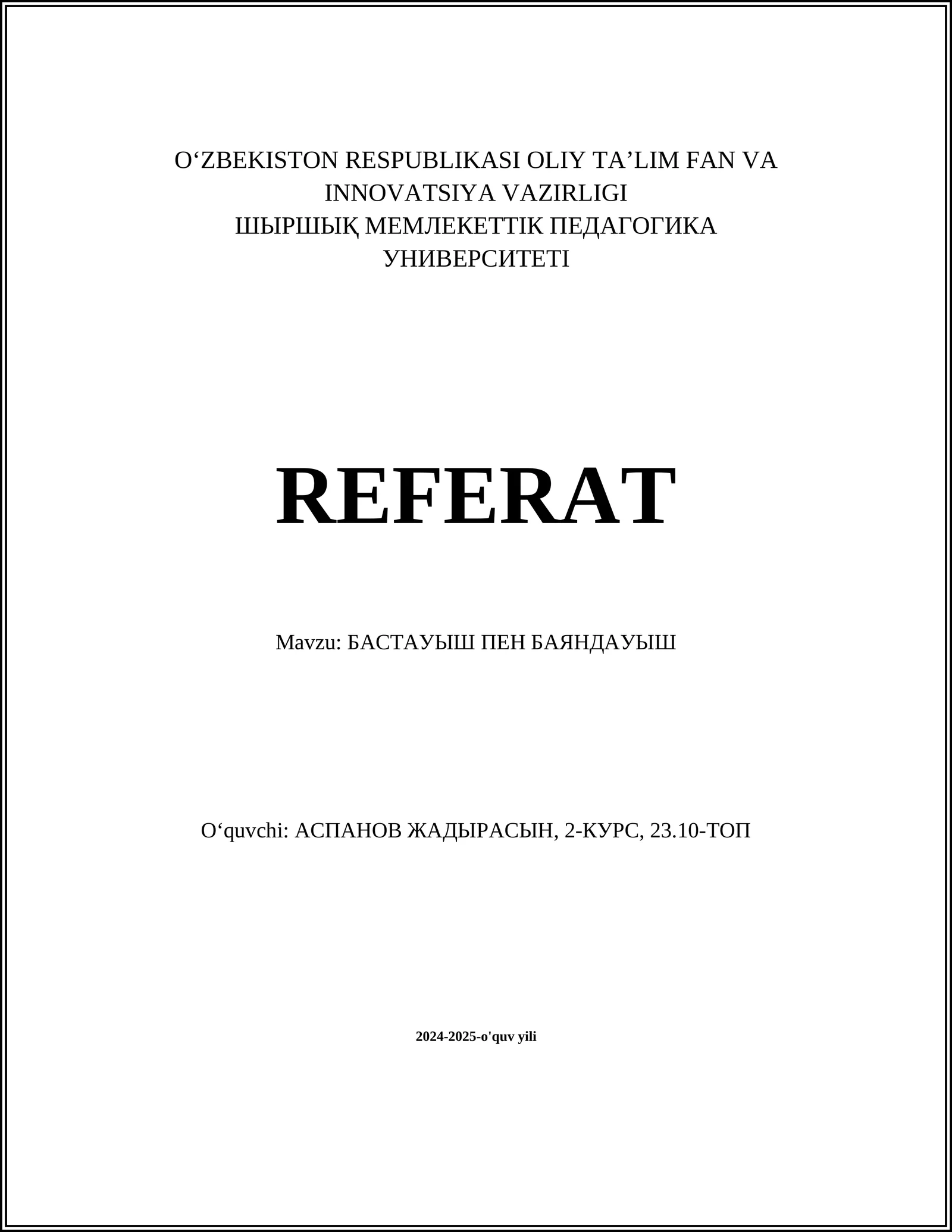 O‘ZBEKISTON RESPUBLIKASI OLIY TA’LIM FAN VA INNOVATSIYA VAZIRLIGI
ШЫРШЫҚ МЕМЛЕКЕТТІК ПЕДАГОГИКА УНИВЕРСИТЕТІ

REFERAT

Mavzu: БАСТАУЫШ ПЕН БАЯНДАУЫШ

O‘quvchi: АСПАНОВ ЖАДЫРАСЫН, 2-КУРС, 23.10-ТОП

2024-2025-o'quv yili